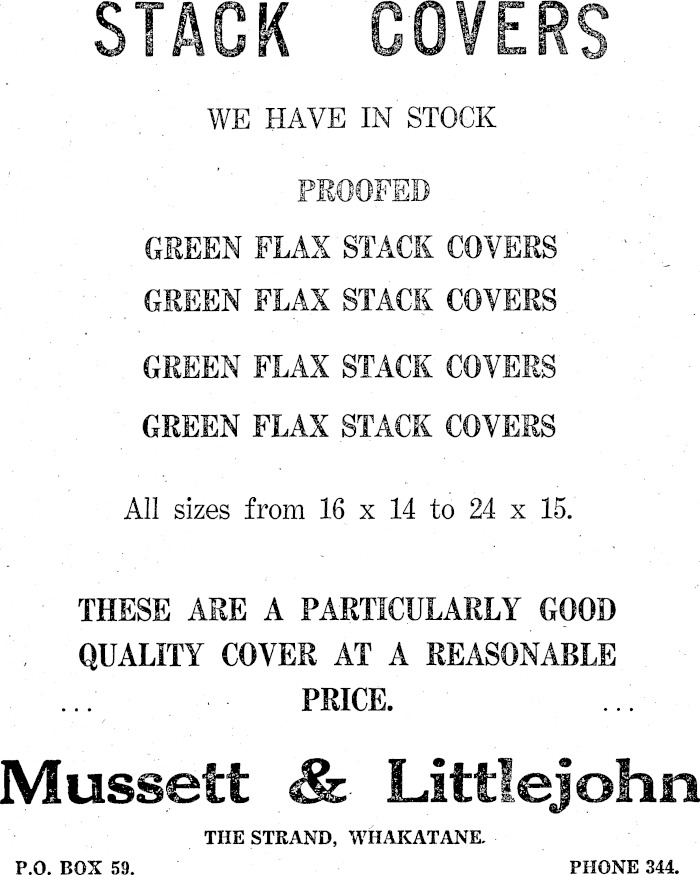 STACK COVERS

WE HAVE IN STOCK

PROOFED

GREEN FLAX STACK COVERS
GREEN FLAX STACK COVERS
GREEN FLAX STACK COVERS
GREEN FLAX STACK COVERS

All sizes from 16 x 14 to 24 x 15.

THESE ARE A PARTICULARLY GOOD QUALITY COVER AT A REASONABLE PRICE.

... ...

Mussett & Littlejohn

THE STRAND, WHAKATANE.

P.O. BOX 59. PHONE 344.